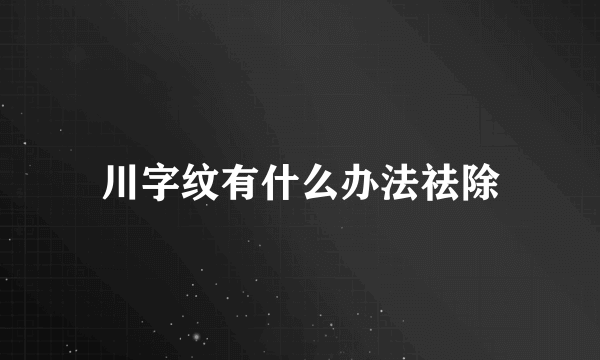 川字纹有什么办法祛除